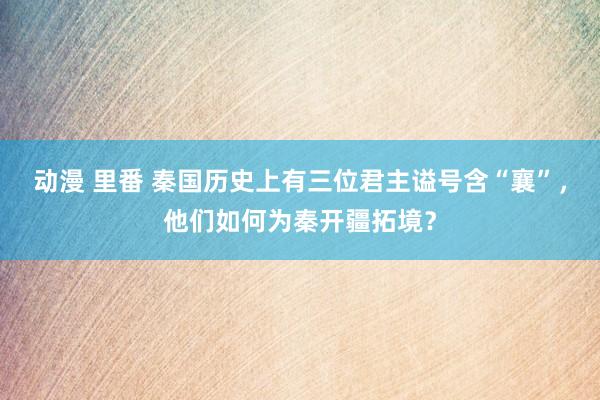 动漫 里番 秦国历史上有三位君主谥号含“襄”，他们如何为秦开疆拓境？